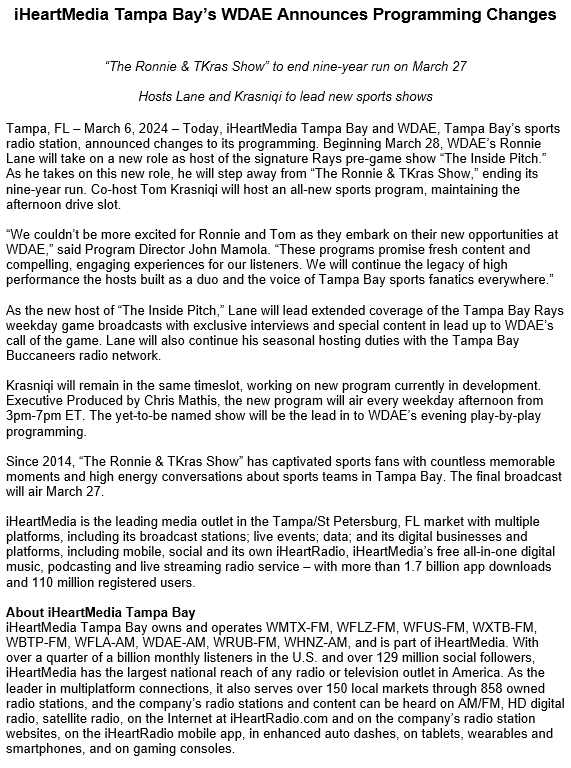 iHeartMedia Tampa Bay's WDAE Announces Programming Changes

"The Ronnie & TKras Show" to end nine-year run on March 27

Hosts Lane and Krasniqi to lead new sports shows

Tampa, FL – March 6, 2024 – Today, iHeartMedia Tampa Bay and WDAE, Tampa Bay's sports radio station, announced changes to its programming. Beginning March 28, WDAE's Ronnie Lane will take on a new role as host of the signature Rays pre-game show "The Inside Pitch." As he takes on this new role, he will step away from "The Ronnie & TKras Show," ending its nine-year run. Co-host Tom Krasniqi will host an all-new sports program, maintaining the afternoon drive slot.

"We couldn't be more excited for Ronnie and Tom as they embark on their new opportunities at WDAE," said Program Director John Mamola. "These programs promise fresh content and compelling, engaging experiences for our listeners. We will continue the legacy of high performance the hosts built as a duo and the voice of Tampa Bay sports fanatics everywhere."

As the new host of "The Inside Pitch," Lane will lead extended coverage of the Tampa Bay Rays weekday game broadcasts with exclusive interviews and special content in lead up to WDAE's call of the game. Lane will also continue his seasonal hosting duties with the Tampa Bay Buccaneers radio network.

Krasniqi will remain in the same timeslot, working on new program currently in development. Executive Produced by Chris Mathis, the new program will air every weekday afternoon from 3pm-7pm ET. The yet-to-be named show will be the lead in to WDAE's evening play-by-play programming.

Since 2014, "The Ronnie & TKras Show" has captivated sports fans with countless memorable moments and high energy conversations about sports teams in Tampa Bay. The final broadcast will air March 27.

iHeartMedia is the leading media outlet in the Tampa/St Petersburg, FL market with multiple platforms, including its broadcast stations; live events; data; and its digital businesses and platforms, including mobile, social and its own iHeartRadio, iHeartMedia's free all-in-one digital music, podcasting and live streaming radio service – with more than 1.7 billion app downloads and 110 million registered users.

About iHeartMedia Tampa Bay
iHeartMedia Tampa Bay owns and operates WMTX-FM, WFLZ-FM, WFUS-FM, WXTB-FM, WBTP-FM, WFLA-AM, WDAE-AM, WRUB-FM, WHNZ-AM, and is part of iHeartMedia. With over a quarter of a billion monthly listeners in the U.S. and over 129 million social followers, iHeartMedia has the largest national reach of any radio or television outlet in America. As the leader in multiplatform connections, it also serves over 150 local markets through 858 owned radio stations, and the company's radio stations and content can be heard on AM/FM, HD digital radio, satellite radio, on the Internet at iHeartRadio.com and on the company's radio station websites, on the iHeartRadio mobile app, in enhanced auto dashes, on tablets, wearables and smartphones, and on gaming consoles.